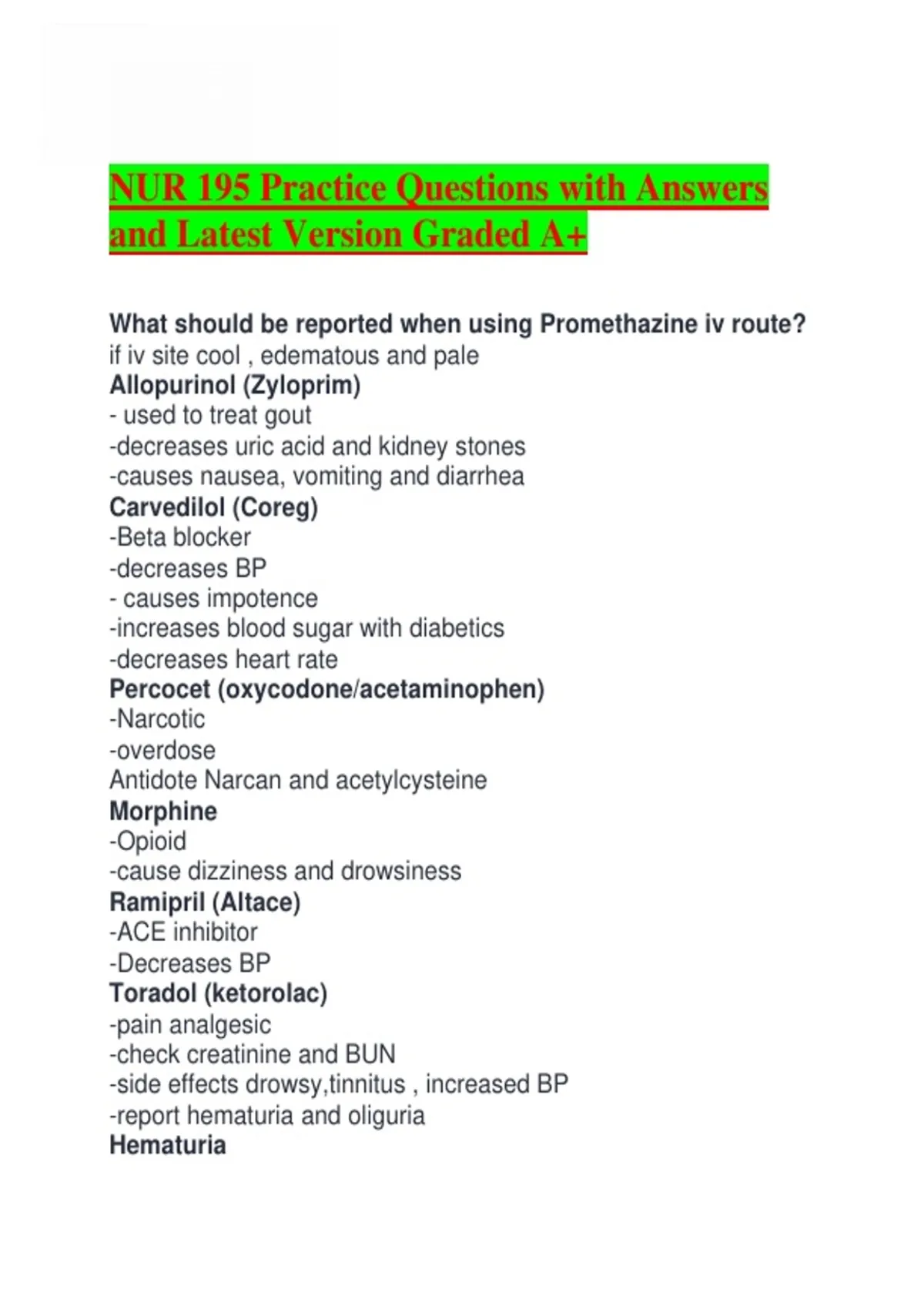 NUR 195 Practice Questions with Answers and Latest Version Graded A+

What should be reported when using Promethazine iv route?
if iv site cool , edematous and pale
Allopurinol (Zyloprim)
- used to treat gout
-decreases uric acid and kidney stones
-causes nausea, vomiting and diarrhea
Carvedilol (Coreg)
-Beta blocker
-decreases BP
- causes impotence
-increases blood sugar with diabetics
-decreases heart rate
Percocet (oxycodone/acetaminophen)
-Narcotic
-overdose
Antidote Narcan and acetylcysteine
Morphine
-Opioid
-cause dizziness and drowsiness
Ramipril (Altace)
-ACE inhibitor
-Decreases BP
Toradol (ketorolac)
-pain analgesic
-check creatinine and BUN
-side effects drowsy,tinnitus , increased BP
-report hematuria and oliguria
Hematuria